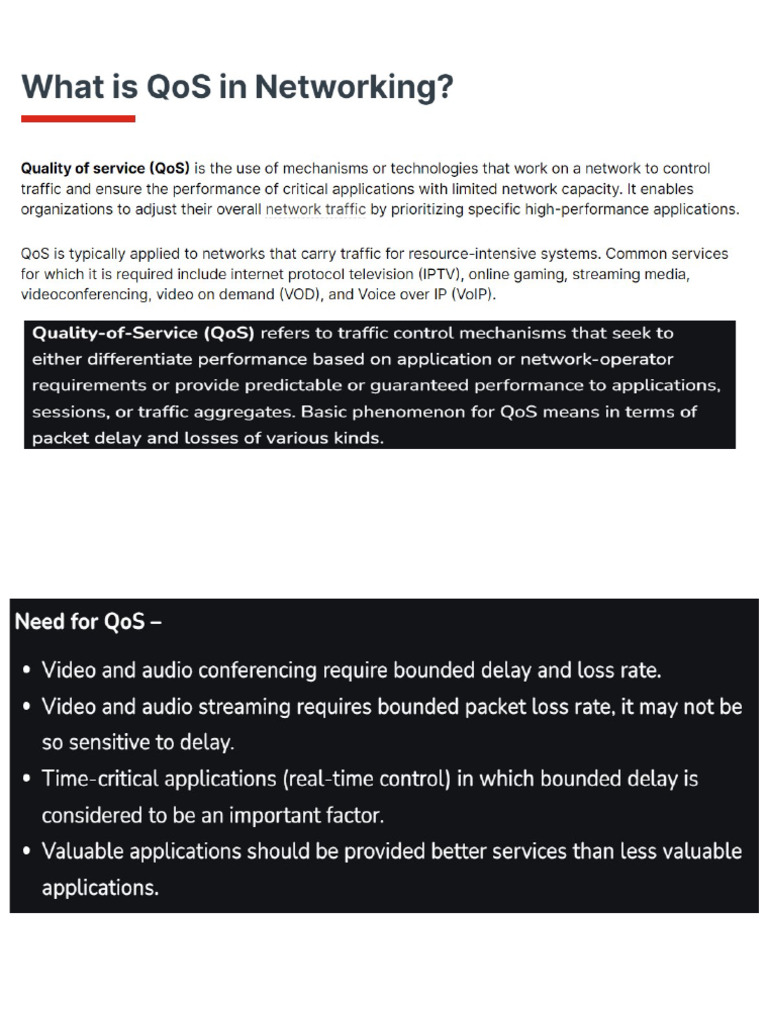 What is QoS in Networking?

Quality of service (QoS) is the use of mechanisms or technologies that work on a network to control traffic and ensure the performance of critical applications with limited network capacity. It enables organizations to adjust their overall network traffic by prioritizing specific high-performance applications.

QoS is typically applied to networks that carry traffic for resource-intensive systems. Common services for which it is required include internet protocol television (IPTV), online gaming, streaming media, videoconferencing, video on demand (VOD), and Voice over IP (VoIP).

Quality-of-Service (QoS) refers to traffic control mechanisms that seek to either differentiate performance based on application or network-operator requirements or provide predictable or guaranteed performance to applications, sessions, or traffic aggregates. Basic phenomenon for QoS means in terms of packet delay and losses of various kinds.

Need for QoS –

• Video and audio conferencing require bounded delay and loss rate.
• Video and audio streaming requires bounded packet loss rate, it may not be so sensitive to delay.
• Time-critical applications (real-time control) in which bounded delay is considered to be an important factor.
• Valuable applications should be provided better services than less valuable applications.